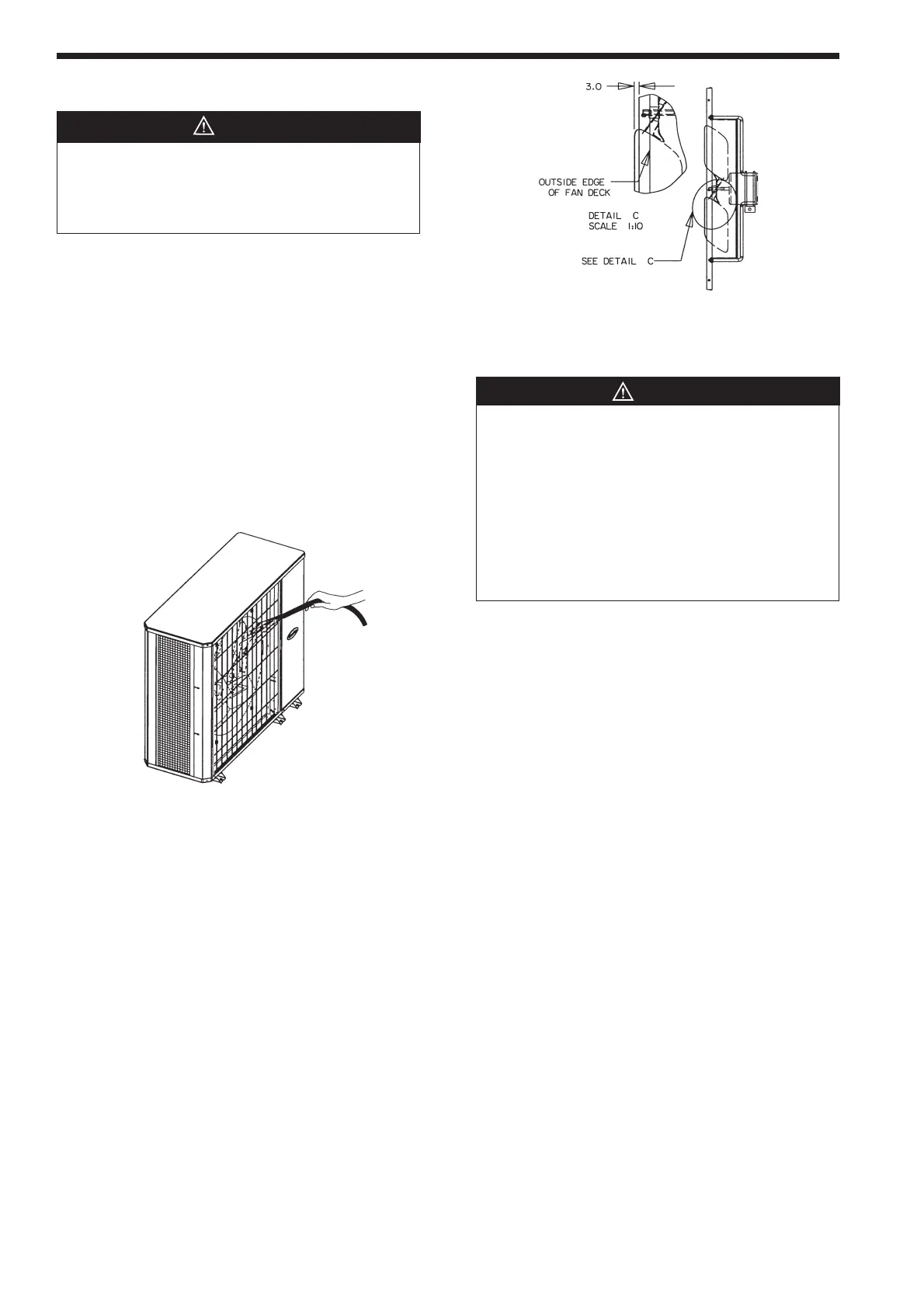 3.0

OUTSIDE EDGE
OF FAN DECK

DETAIL C
SCALE 1:10

SEE DETAIL C